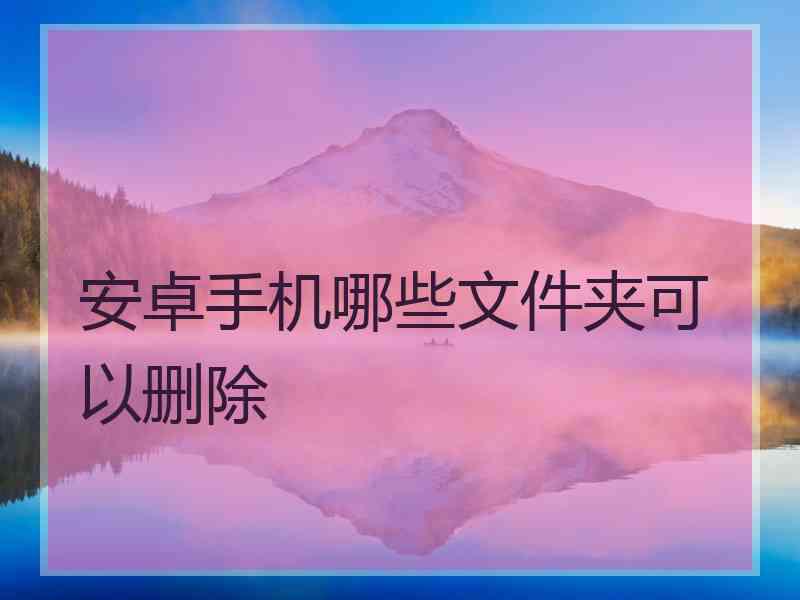 安卓手机哪些文件夹可以删除